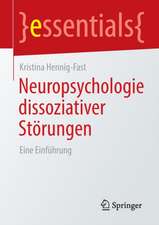 }essentials{

Kristina Hennig-Fast

Neuropsychologie dissoziativer Störungen

Eine Einführung

Springer